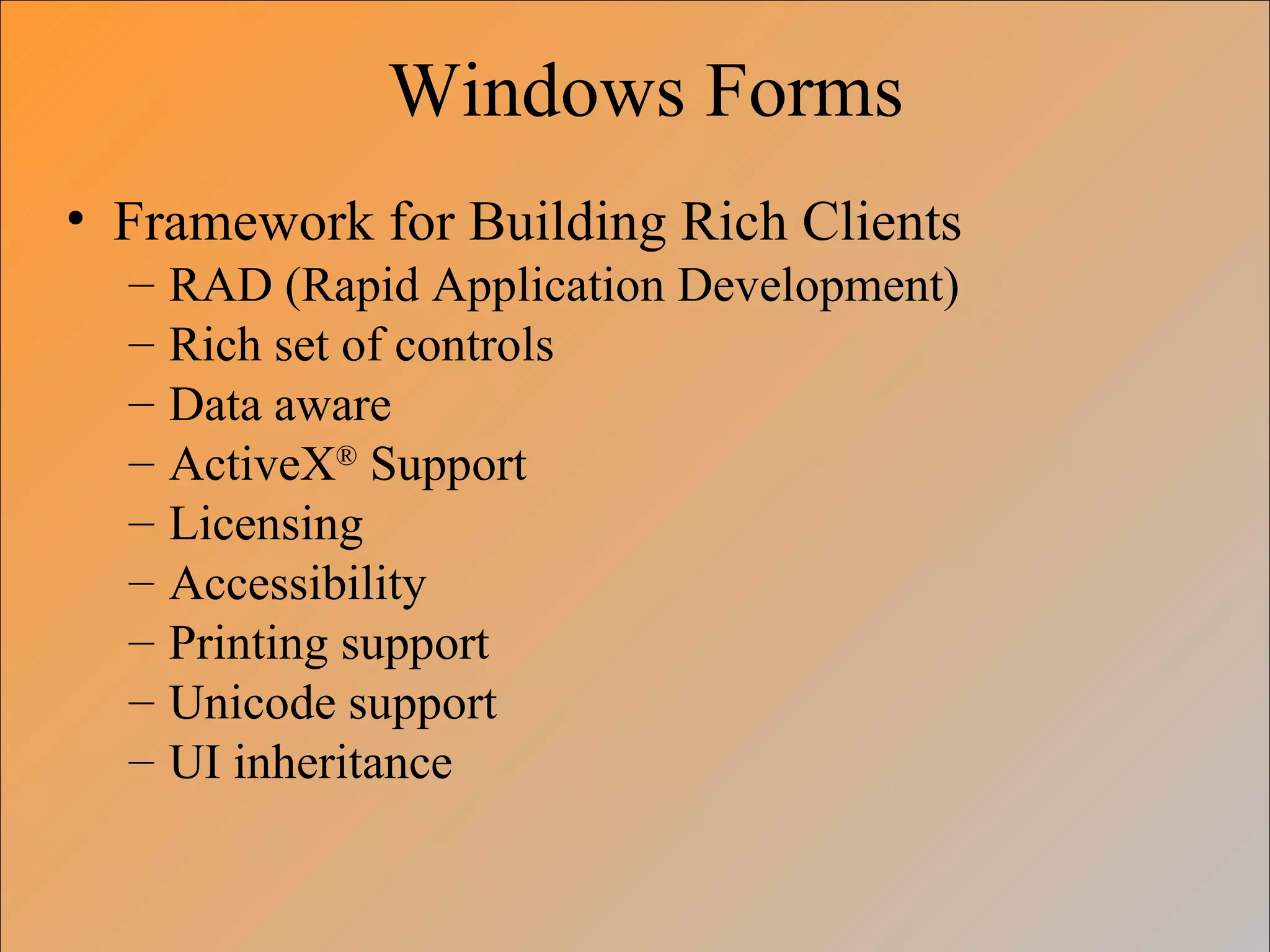 Windows Forms

• Framework for Building Rich Clients
– RAD (Rapid Application Development)
– Rich set of controls
– Data aware
– ActiveX® Support
– Licensing
– Accessibility
– Printing support
– Unicode support
– UI inheritance